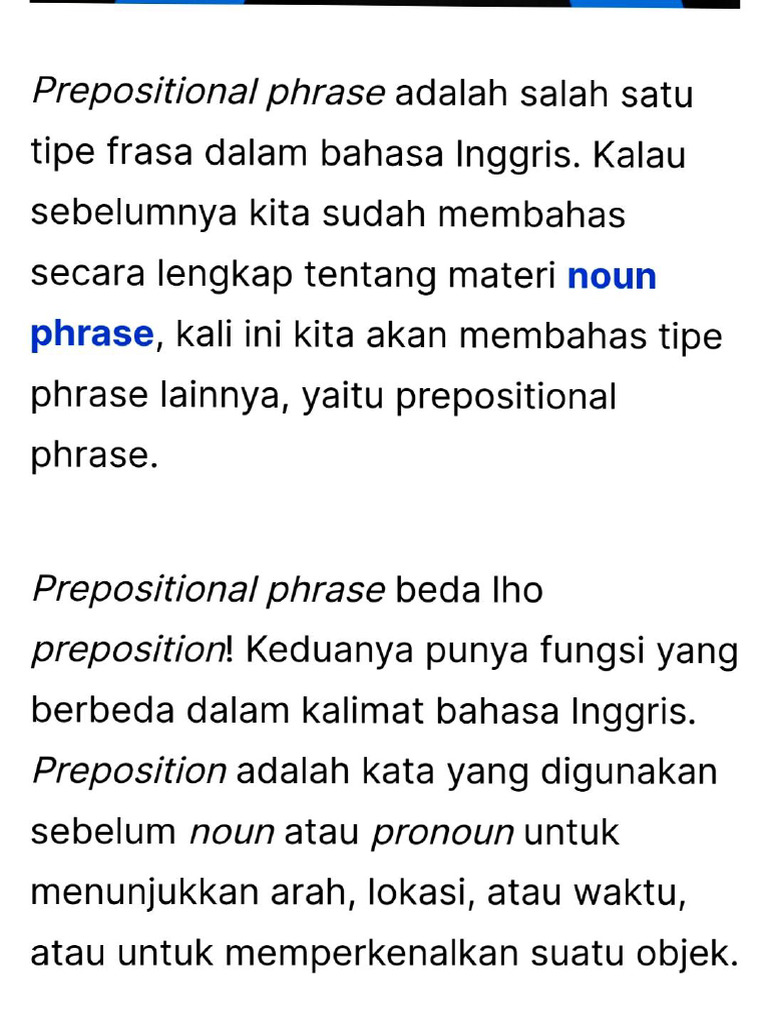 Prepositional phrase adalah salah satu tipe frasa dalam bahasa Inggris. Kalau sebelumnya kita sudah membahas secara lengkap tentang materi noun phrase, kali ini kita akan membahas tipe phrase lainnya, yaitu prepositional phrase.

Prepositional phrase beda lho preposition! Keduanya punya fungsi yang berbeda dalam kalimat bahasa Inggris. Preposition adalah kata yang digunakan sebelum noun atau pronoun untuk menunjukkan arah, lokasi, atau waktu, atau untuk memperkenalkan suatu objek.